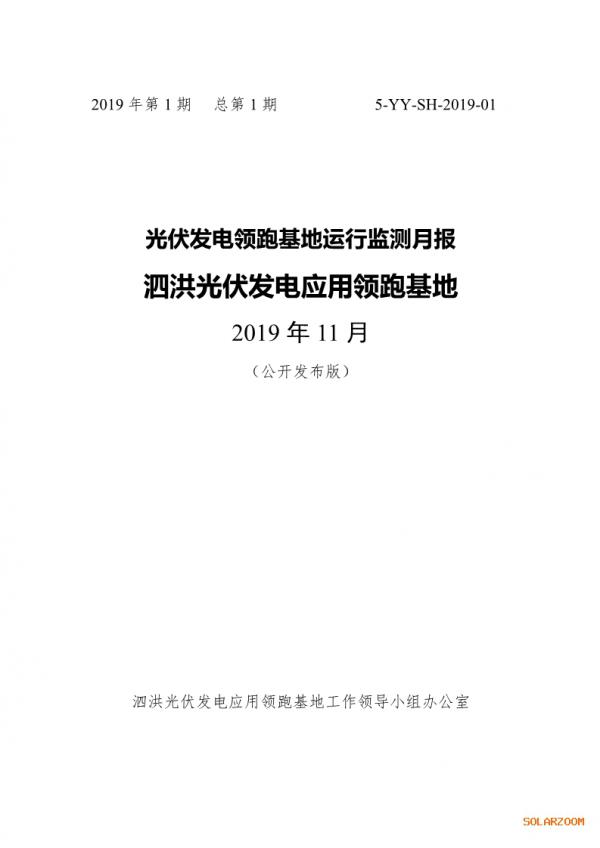 2019年第1期 总第1期 5-YY-SH-2019-01

光伏发电领跑基地运行监测月报

泗洪光伏发电应用领跑基地

2019年11月

（公开发布版）

泗洪光伏发电应用领跑基地工作领导小组办公室

SOLARZOOM